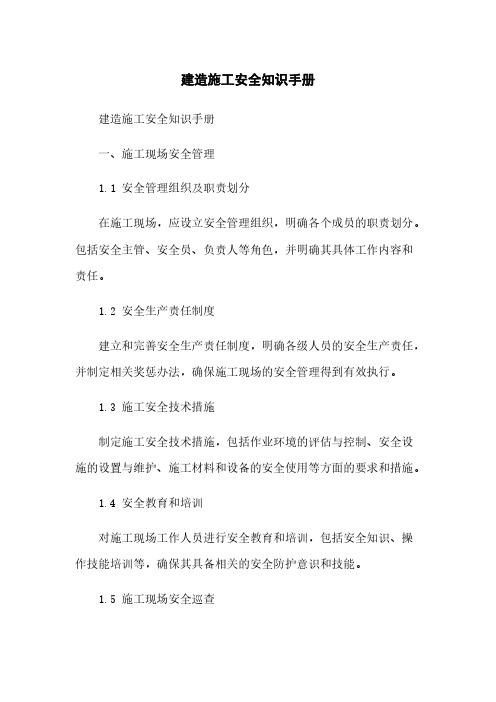 建造施工安全知识手册

建造施工安全知识手册

一、施工现场安全管理

1.1 安全管理组织及职责划分

在施工现场，应设立安全管理组织，明确各个成员的职责划分。包括安全主管、安全员、负责人等角色，并明确其具体工作内容和责任。

1.2 安全生产责任制度

建立和完善安全生产责任制度，明确各级人员的安全生产责任，并制定相关奖惩办法，确保施工现场的安全管理得到有效执行。

1.3 施工安全技术措施

制定施工安全技术措施，包括作业环境的评估与控制、安全设施的设置与维护、施工材料和设备的安全使用等方面的要求和措施。

1.4 安全教育和培训

对施工现场工作人员进行安全教育和培训，包括安全知识、操作技能培训等，确保其具备相关的安全防护意识和技能。

1.5 施工现场安全巡查